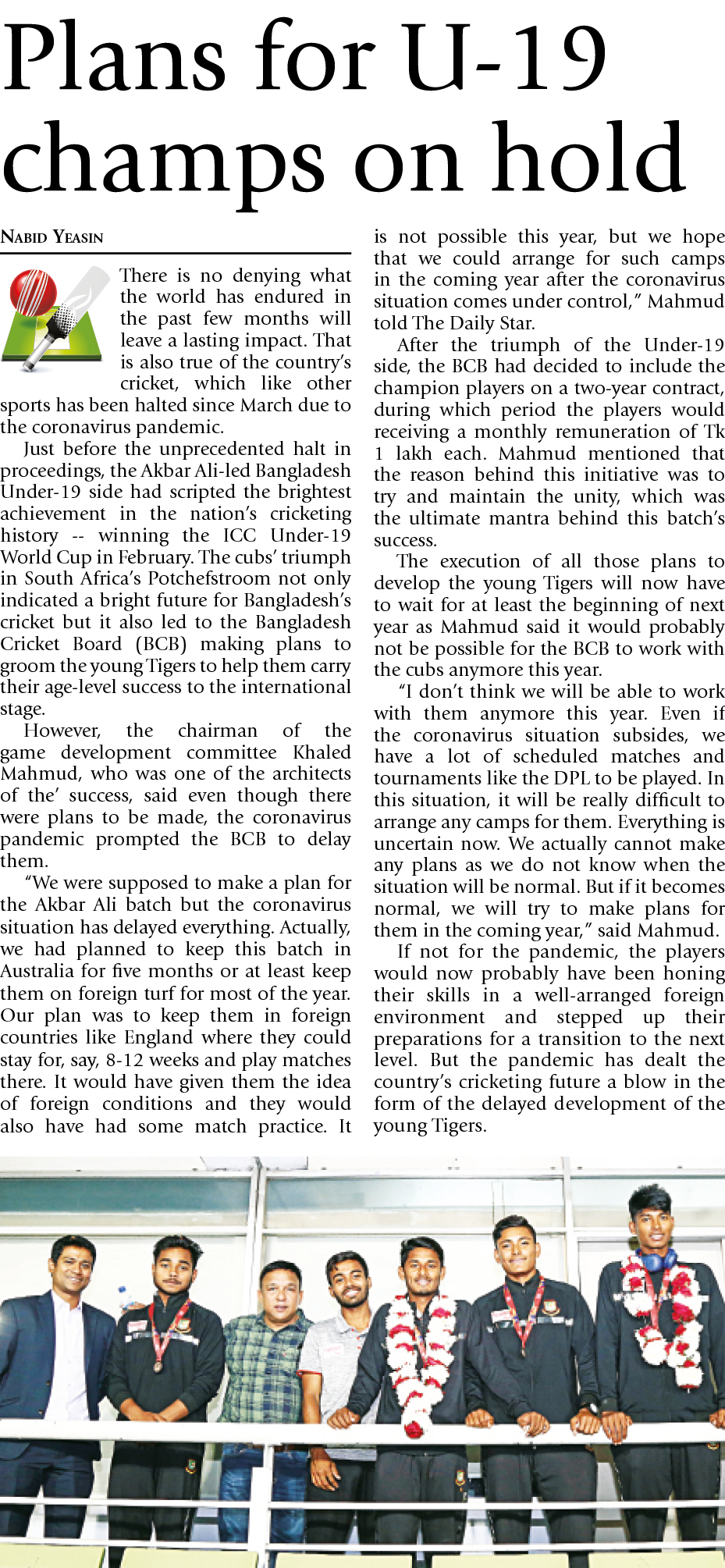 Plans for U-19 champs on hold

NABID YEASIN

There is no denying what the world has endured in the past few months will leave a lasting impact. That is also true of the country's cricket, which like other sports has been halted since March due to the coronavirus pandemic.

Just before the unprecedented halt in proceedings, the Akbar Ali-led Bangladesh Under-19 side had scripted the brightest achievement in the nation's cricketing history -- winning the ICC Under-19 World Cup in February. The cubs' triumph in South Africa's Potchefstroom not only indicated a bright future for Bangladesh's cricket but it also led to the Bangladesh Cricket Board (BCB) making plans to groom the young Tigers to help them carry their age-level success to the international stage.

However, the chairman of the game development committee Khaled Mahmud, who was one of the architects of the' success, said even though there were plans to be made, the coronavirus pandemic prompted the BCB to delay them.

"We were supposed to make a plan for the Akbar Ali batch but the coronavirus situation has delayed everything. Actually, we had planned to keep this batch in Australia for five months or at least keep them on foreign turf for most of the year. Our plan was to keep them in foreign countries like England where they could stay for, say, 8-12 weeks and play matches there. It would have given them the idea of foreign conditions and they would also have had some match practice. It is not possible this year, but we hope that we could arrange for such camps in the coming year after the coronavirus situation comes under control," Mahmud told The Daily Star.

After the triumph of the Under-19 side, the BCB had decided to include the champion players on a two-year contract, during which period the players would receiving a monthly remuneration of Tk 1 lakh each. Mahmud mentioned that the reason behind this initiative was to try and maintain the unity, which was the ultimate mantra behind this batch's success.

The execution of all those plans to develop the young Tigers will now have to wait for at least the beginning of next year as Mahmud said it would probably not be possible for the BCB to work with the cubs anymore this year.

"I don't think we will be able to work with them anymore this year. Even if the coronavirus situation subsides, we have a lot of scheduled matches and tournaments like the DPL to be played. In this situation, it will be really difficult to arrange any camps for them. Everything is uncertain now. We actually cannot make any plans as we do not know when the situation will be normal. But if it becomes normal, we will try to make plans for them in the coming year," said Mahmud.

If not for the pandemic, the players would now probably have been honing their skills in a well-arranged foreign environment and stepped up their preparations for a transition to the next level. But the pandemic has dealt the country's cricketing future a blow in the form of the delayed development of the young Tigers.